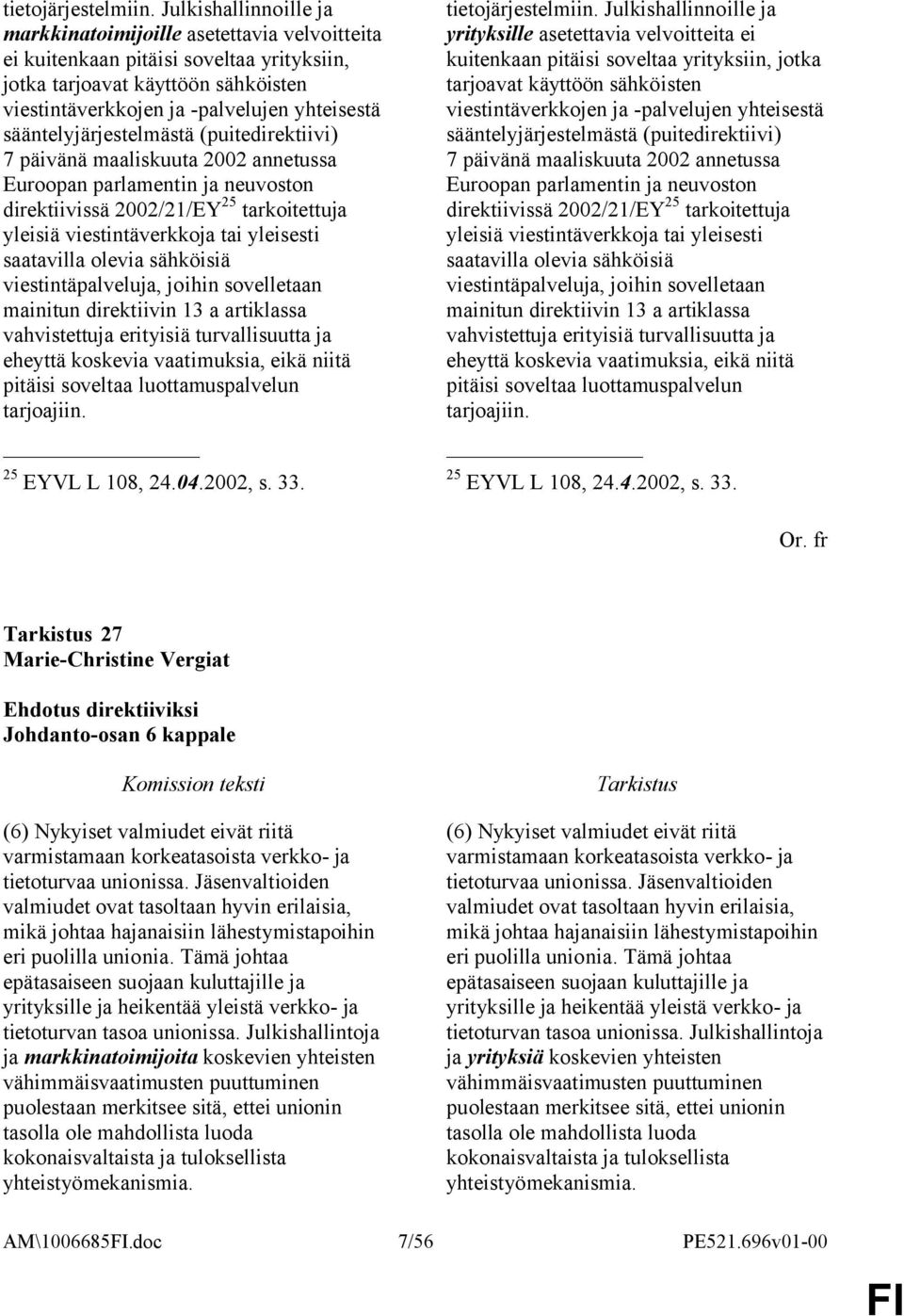 tietojärjestelmiin. Julkishallinnoille ja markkinatoimijoille asetettavia velvoitteita ei kuitenkaan pitäisi soveltaa yrityksiin, jotka tarjoavat käyttöön sähköisten viestintäverkkojen ja -palvelujen yhteisestä sääntelyjärjestelmästä (puitedirektiivi) 7 päivänä maaliskuuta 2002 annetussa Euroopan parlamentin ja neuvoston direktiivissä 2002/21/EY$^{25}$ tarkoitettuja yleisiä viestintäverkkoja tai yleisesti saatavilla olevia sähköisiä viestintäpalveluja, joihin sovelletaan mainitun direktiivin 13 a artiklassa vahvistettuja erityisiä turvallisuutta ja eheyttä koskevia vaatimuksia, eikä niitä pitäisi soveltaa luottamuspalvelun tarjoajiin.

$^{25}$ EYVL L 108, 24.04.2002, s. 33.

tietojärjestelmiin. Julkishallinnoille ja yrityksille asetettavia velvoitteita ei kuitenkaan pitäisi soveltaa yrityksiin, jotka tarjoavat käyttöön sähköisten viestintäverkkojen ja -palvelujen yhteisestä sääntelyjärjestelmästä (puitedirektiivi) 7 päivänä maaliskuuta 2002 annetussa Euroopan parlamentin ja neuvoston direktiivissä 2002/21/EY$^{25}$ tarkoitettuja yleisiä viestintäverkkoja tai yleisesti saatavilla olevia sähköisiä viestintäpalveluja, joihin sovelletaan mainitun direktiivin 13 a artiklassa vahvistettuja erityisiä turvallisuutta ja eheyttä koskevia vaatimuksia, eikä niitä pitäisi soveltaa luottamuspalvelun tarjoajiin.

$^{25}$ EYVL L 108, 24.4.2002, s. 33.

Or. fr

Tarkistus 27
Marie-Christine Vergiat

Ehdotus direktiiviksi
Johdanto-osan 6 kappale

Komission teksti

(6) Nykyiset valmiudet eivät riitä varmistamaan korkeatasoista verkko- ja tietoturvaa unionissa. Jäsenvaltioiden valmiudet ovat tasoltaan hyvin erilaisia, mikä johtaa hajanaisiin lähestymistapoihin eri puolilla unionia. Tämä johtaa epätasaiseen suojaan kuluttajille ja yrityksille ja heikentää yleistä verkko- ja tietoturvan tasoa unionissa. Julkishallintoja ja markkinatoimijoita koskevien yhteisten vähimmäisvaatimusten puuttuminen puolestaan merkitsee sitä, ettei unionin tasolla ole mahdollista luoda kokonaisvaltaista ja tuloksellista yhteistyömekanismia.

Tarkistus

(6) Nykyiset valmiudet eivät riitä varmistamaan korkeatasoista verkko- ja tietoturvaa unionissa. Jäsenvaltioiden valmiudet ovat tasoltaan hyvin erilaisia, mikä johtaa hajanaisiin lähestymistapoihin eri puolilla unionia. Tämä johtaa epätasaiseen suojaan kuluttajille ja yrityksille ja heikentää yleistä verkko- ja tietoturvan tasoa unionissa. Julkishallintoja ja yrityksiä koskevien yhteisten vähimmäisvaatimusten puuttuminen puolestaan merkitsee sitä, ettei unionin tasolla ole mahdollista luoda kokonaisvaltaista ja tuloksellista yhteistyömekanismia.

AM\1006685FI.doc 7/56 PE521.696v01-00

FI